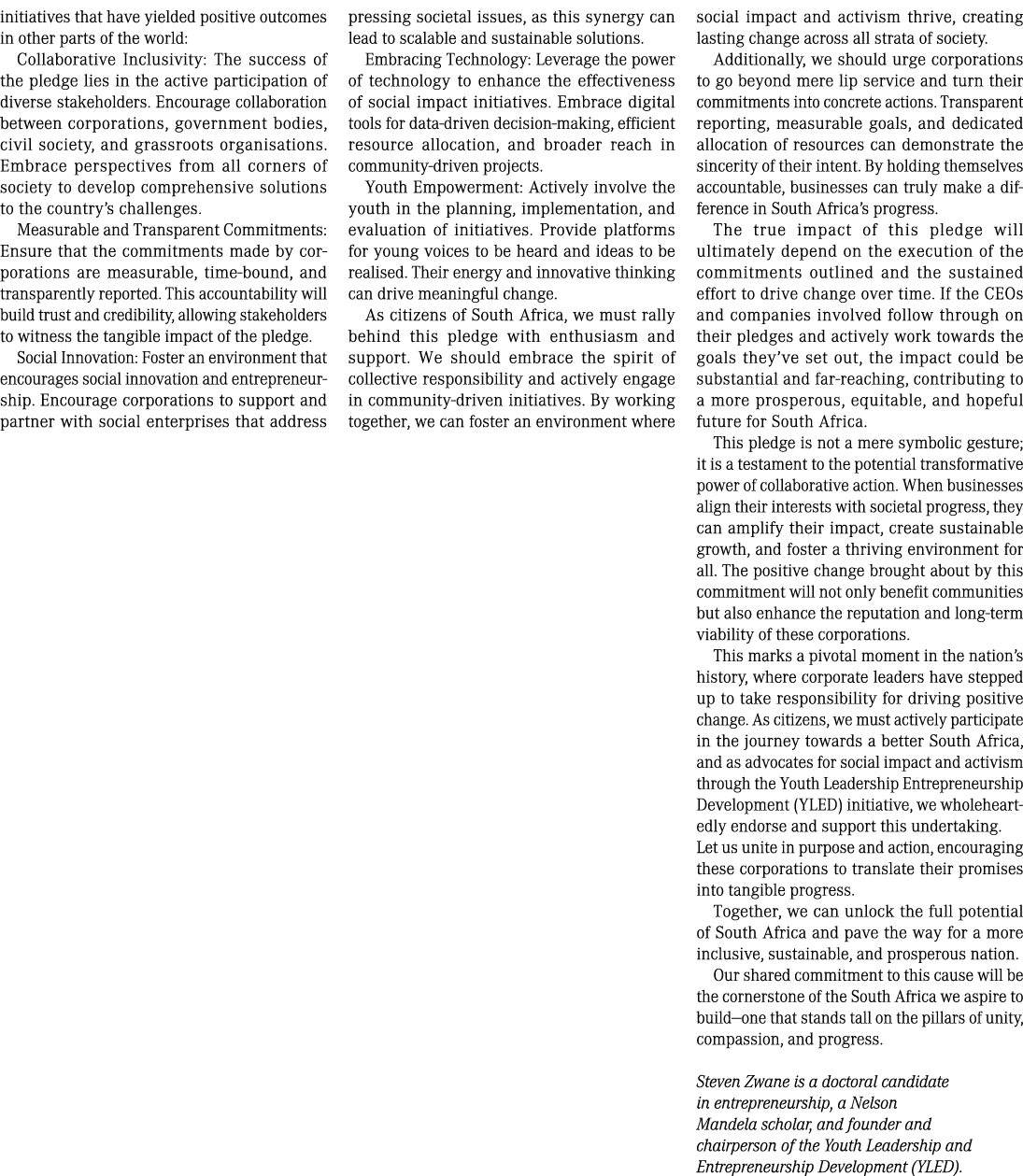 initiatives that have yielded positive outcomes in other parts of the world:

Collaborative Inclusivity: The success of the pledge lies in the active participation of diverse stakeholders. Encourage collaboration between corporations, government bodies, civil society, and grassroots organisations. Embrace perspectives from all corners of society to develop comprehensive solutions to the country's challenges.

Measurable and Transparent Commitments: Ensure that the commitments made by corporations are measurable, time-bound, and transparently reported. This accountability will build trust and credibility, allowing stakeholders to witness the tangible impact of the pledge.

Social Innovation: Foster an environment that encourages social innovation and entrepreneurship. Encourage corporations to support and partner with social enterprises that address pressing societal issues, as this synergy can lead to scalable and sustainable solutions.

Embracing Technology: Leverage the power of technology to enhance the effectiveness of social impact initiatives. Embrace digital tools for data-driven decision-making, efficient resource allocation, and broader reach in community-driven projects.

Youth Empowerment: Actively involve the youth in the planning, implementation, and evaluation of initiatives. Provide platforms for young voices to be heard and ideas to be realised. Their energy and innovative thinking can drive meaningful change.

As citizens of South Africa, we must rally behind this pledge with enthusiasm and support. We should embrace the spirit of collective responsibility and actively engage in community-driven initiatives. By working together, we can foster an environment where social impact and activism thrive, creating lasting change across all strata of society.

Additionally, we should urge corporations to go beyond mere lip service and turn their commitments into concrete actions. Transparent reporting, measurable goals, and dedicated allocation of resources can demonstrate the sincerity of their intent. By holding themselves accountable, businesses can truly make a difference in South Africa's progress.

The true impact of this pledge will ultimately depend on the execution of the commitments outlined and the sustained effort to drive change over time. If the CEOs and companies involved follow through on their pledges and actively work towards the goals they've set out, the impact could be substantial and far-reaching, contributing to a more prosperous, equitable, and hopeful future for South Africa.

This pledge is not a mere symbolic gesture; it is a testament to the potential transformative power of collaborative action. When businesses align their interests with societal progress, they can amplify their impact, create sustainable growth, and foster a thriving environment for all. The positive change brought about by this commitment will not only benefit communities but also enhance the reputation and long-term viability of these corporations.

This marks a pivotal moment in the nation's history, where corporate leaders have stepped up to take responsibility for driving positive change. As citizens, we must actively participate in the journey towards a better South Africa, and as advocates for social impact and activism through the Youth Leadership Entrepreneurship Development (YLED) initiative, we wholeheartedly endorse and support this undertaking.
Let us unite in purpose and action, encouraging these corporations to translate their promises into tangible progress.

Together, we can unlock the full potential of South Africa and pave the way for a more inclusive, sustainable, and prosperous nation.

Our shared commitment to this cause will be the cornerstone of the South Africa we aspire to build—one that stands tall on the pillars of unity, compassion, and progress.

Steven Zwane is a doctoral candidate in entrepreneurship, a Nelson Mandela scholar, and founder and chairperson of the Youth Leadership and Entrepreneurship Development (YLED).